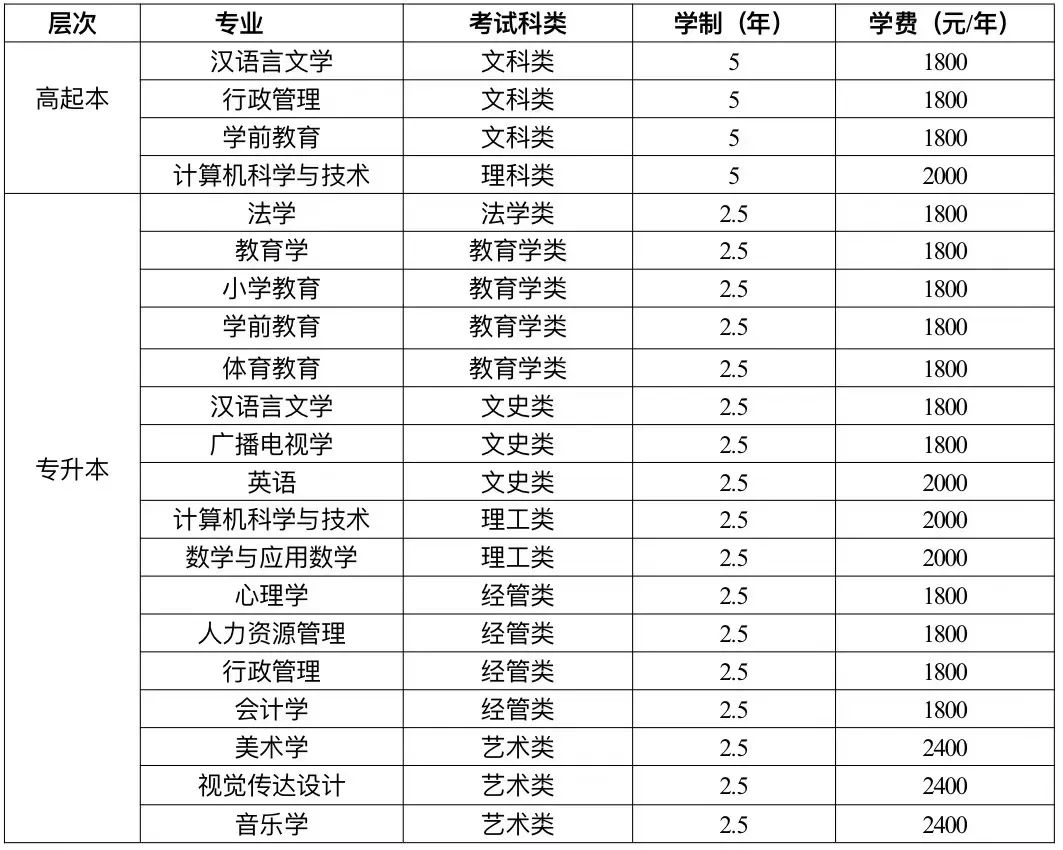 | 层次 | 专业 | 考试科类 | 学制（年） | 学费（元/年） |
|---|---|---|---|---|
| 高起本 | 汉语言文学 | 文科类 | 5 | 1800 |
| | 行政管理 | 文科类 | 5 | 1800 |
| | 学前教育 | 文科类 | 5 | 1800 |
| | 计算机科学与技术 | 理科类 | 5 | 2000 |
| 专升本 | 法学 | 法学类 | 2.5 | 1800 |
| | 教育学 | 教育学类 | 2.5 | 1800 |
| | 小学教育 | 教育学类 | 2.5 | 1800 |
| | 学前教育 | 教育学类 | 2.5 | 1800 |
| | 体育教育 | 教育学类 | 2.5 | 1800 |
| | 汉语言文学 | 文史类 | 2.5 | 1800 |
| | 广播电视学 | 文史类 | 2.5 | 1800 |
| | 英语 | 文史类 | 2.5 | 2000 |
| | 计算机科学与技术 | 理工类 | 2.5 | 2000 |
| | 数学与应用数学 | 理工类 | 2.5 | 2000 |
| | 心理学 | 经管类 | 2.5 | 1800 |
| | 人力资源管理 | 经管类 | 2.5 | 1800 |
| | 行政管理 | 经管类 | 2.5 | 1800 |
| | 会计学 | 经管类 | 2.5 | 1800 |
| | 美术学 | 艺术类 | 2.5 | 2400 |
| | 视觉传达设计 | 艺术类 | 2.5 | 2400 |
| | 音乐学 | 艺术类 | 2.5 | 2400 |